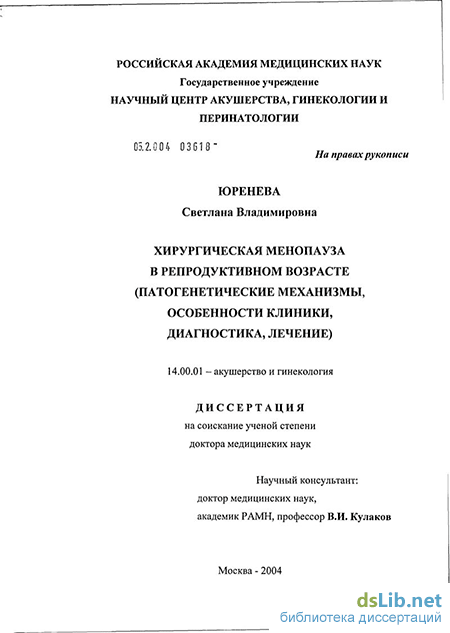 РОССИЙСКАЯ АКАДЕМИЯ МЕДИЦИНСКИХ НАУК
Государственное учреждение
НАУЧНЫЙ ЦЕНТР АКУШЕРСТВА, ГИНЕКОЛОГИИ И ПЕРИНАТОЛОГИИ

05.2.004 03618 -

На правах рукописи

ЮРЕНЕВА
Светлана Владимировна

ХИРУРГИЧЕСКАЯ МЕНОПАУЗА
В РЕПРОДУКТИВНОМ ВОЗРАСТЕ
(ПАТОГЕНЕТИЧЕСКИЕ МЕХАНИЗМЫ,
ОСОБЕННОСТИ КЛИНИКИ,
ДИАГНОСТИКА, ЛЕЧЕНИЕ)

14.00.01 – акушерство и гинекология

ДИССЕРТАЦИЯ
на соискание ученой степени
доктора медицинских наук

Научный консультант:
доктор медицинских наук,
академик РАМН, профессор В.И. Кулаков

Москва - 2004

dsLib.net
библиотека диссертаций